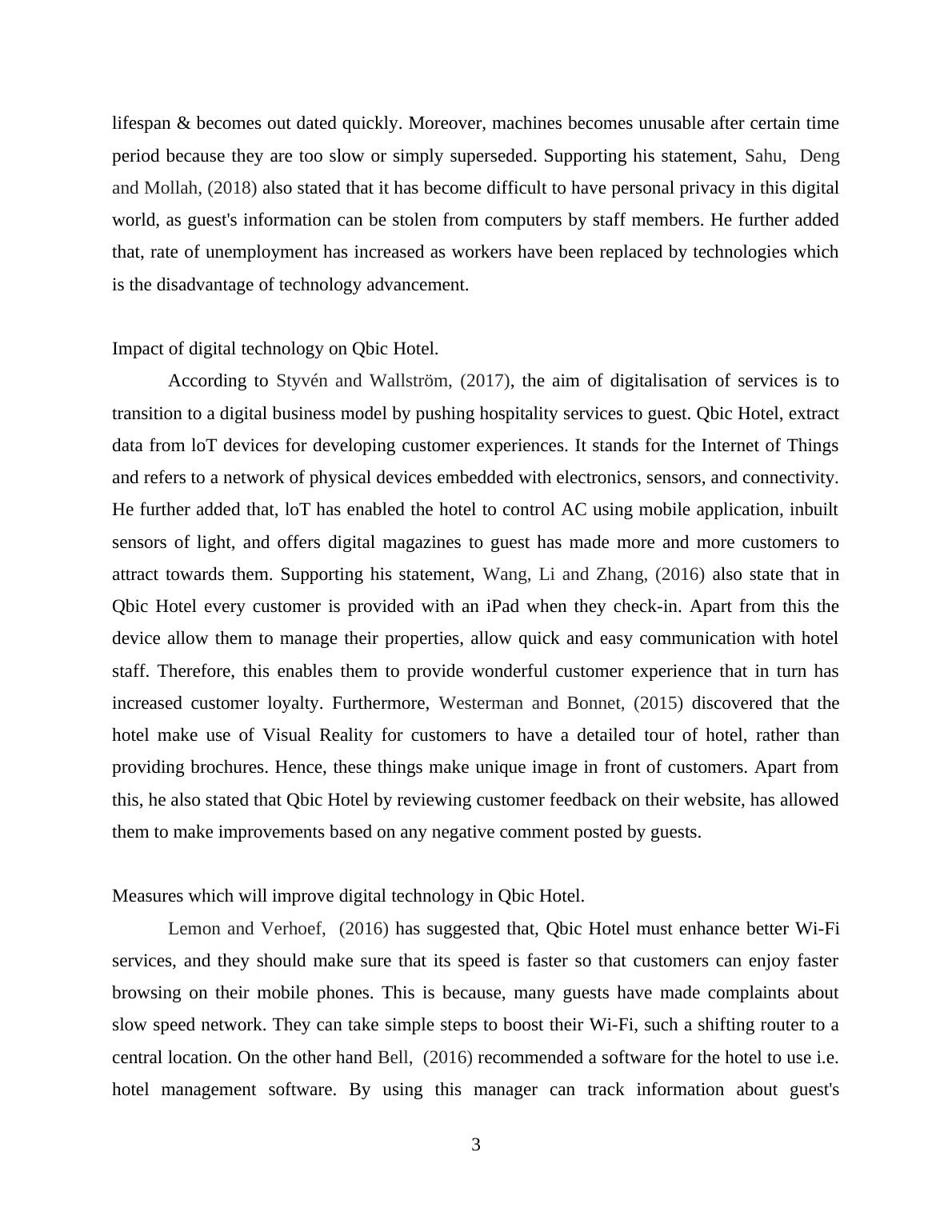 lifespan & becomes out dated quickly. Moreover, machines becomes unusable after certain time period because they are too slow or simply superseded. Supporting his statement, Sahu, Deng and Mollah, (2018) also stated that it has become difficult to have personal privacy in this digital world, as guest's information can be stolen from computers by staff members. He further added that, rate of unemployment has increased as workers have been replaced by technologies which is the disadvantage of technology advancement.

Impact of digital technology on Qbic Hotel.

According to Styvén and Wallström, (2017), the aim of digitalisation of services is to transition to a digital business model by pushing hospitality services to guest. Qbic Hotel, extract data from loT devices for developing customer experiences. It stands for the Internet of Things and refers to a network of physical devices embedded with electronics, sensors, and connectivity. He further added that, loT has enabled the hotel to control AC using mobile application, inbuilt sensors of light, and offers digital magazines to guest has made more and more customers to attract towards them. Supporting his statement, Wang, Li and Zhang, (2016) also state that in Qbic Hotel every customer is provided with an iPad when they check-in. Apart from this the device allow them to manage their properties, allow quick and easy communication with hotel staff. Therefore, this enables them to provide wonderful customer experience that in turn has increased customer loyalty. Furthermore, Westerman and Bonnet, (2015) discovered that the hotel make use of Visual Reality for customers to have a detailed tour of hotel, rather than providing brochures. Hence, these things make unique image in front of customers. Apart from this, he also stated that Qbic Hotel by reviewing customer feedback on their website, has allowed them to make improvements based on any negative comment posted by guests.

Measures which will improve digital technology in Qbic Hotel.

Lemon and Verhoef, (2016) has suggested that, Qbic Hotel must enhance better Wi-Fi services, and they should make sure that its speed is faster so that customers can enjoy faster browsing on their mobile phones. This is because, many guests have made complaints about slow speed network. They can take simple steps to boost their Wi-Fi, such a shifting router to a central location. On the other hand Bell, (2016) recommended a software for the hotel to use i.e. hotel management software. By using this manager can track information about guest's

3